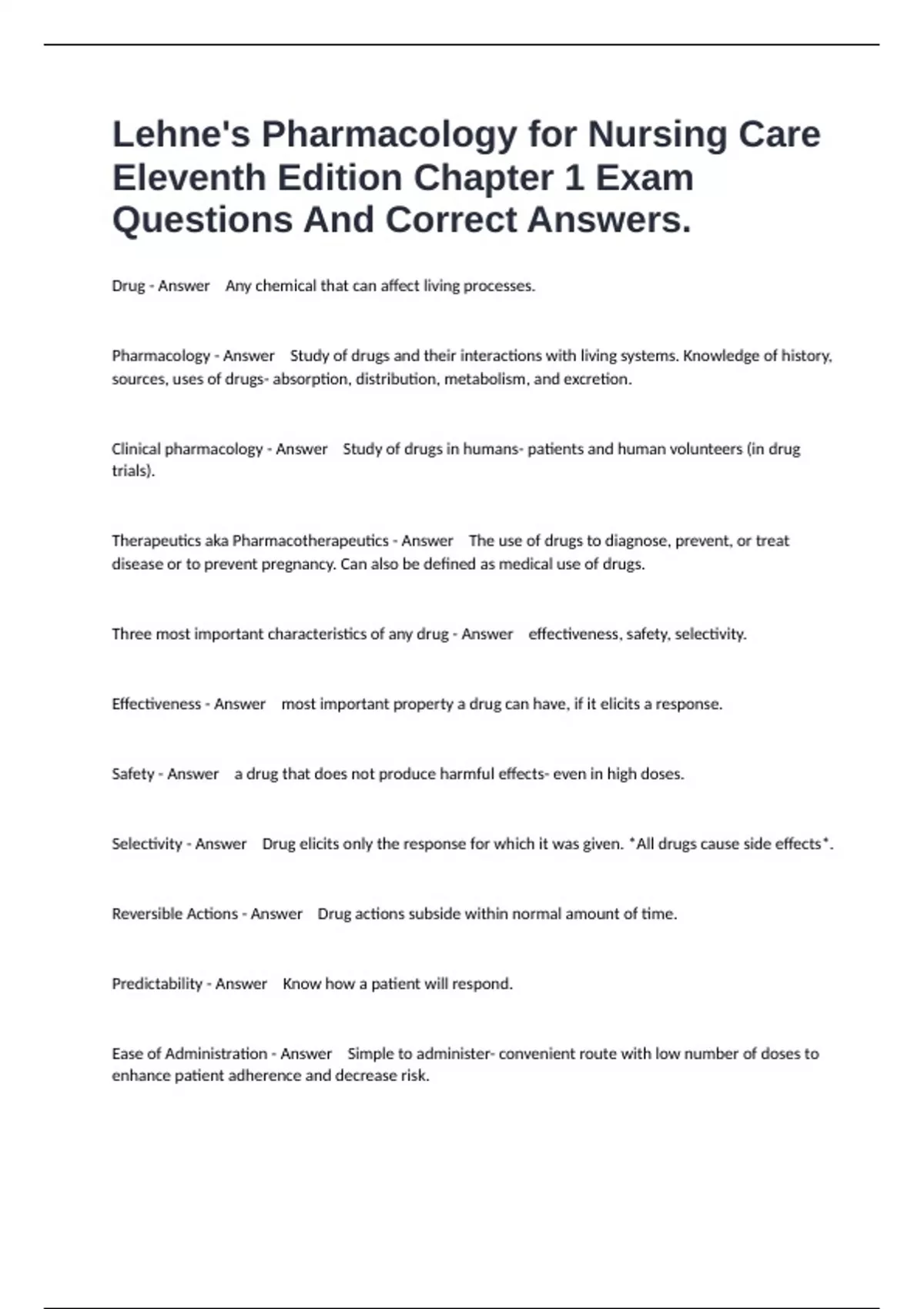 Lehne's Pharmacology for Nursing Care Eleventh Edition Chapter 1 Exam Questions And Correct Answers.

Drug - Answer Any chemical that can affect living processes.

Pharmacology - Answer Study of drugs and their interactions with living systems. Knowledge of history, sources, uses of drugs- absorption, distribution, metabolism, and excretion.

Clinical pharmacology - Answer Study of drugs in humans- patients and human volunteers (in drug trials).

Therapeutics aka Pharmacotherapeutics - Answer The use of drugs to diagnose, prevent, or treat disease or to prevent pregnancy. Can also be defined as medical use of drugs.

Three most important characteristics of any drug - Answer effectiveness, safety, selectivity.

Effectiveness - Answer most important property a drug can have, if it elicits a response.

Safety - Answer a drug that does not produce harmful effects- even in high doses.

Selectivity - Answer Drug elicits only the response for which it was given. *All drugs cause side effects*.

Reversible Actions - Answer Drug actions subside within normal amount of time.

Predictability - Answer Know how a patient will respond.

Ease of Administration - Answer Simple to administer- convenient route with low number of doses to enhance patient adherence and decrease risk.